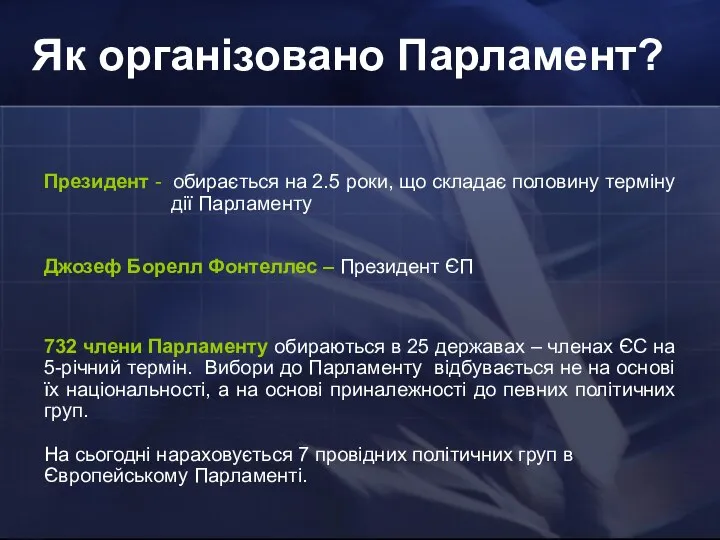 Як організовано Парламент?

Президент - обирається на 2.5 роки, що складає половину терміну дії Парламенту

Джозеф Борелл Фонтеллес – Президент ЄП

732 члени Парламенту обираються в 25 державах – членах ЄС на 5-річний термін. Вибори до Парламенту відбувається не на основі їх національності, а на основі приналежності до певних політичних груп.

На сьогодні нараховується 7 провідних політичних груп в Європейському Парламенті.